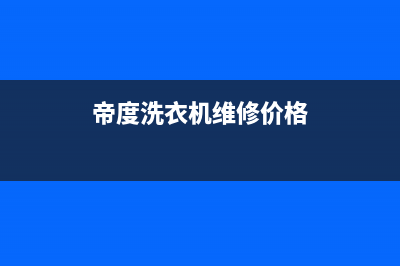 帝度洗衣机维修价格